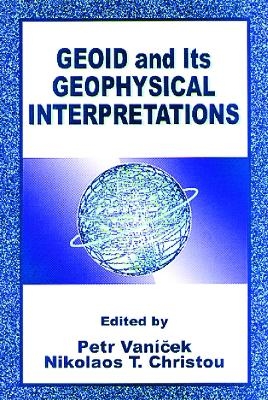 GEOID and Its GEOPHYSICAL INTERPRETATIONS

Edited by

Petr Vaníček
Nikolaos T. Christou